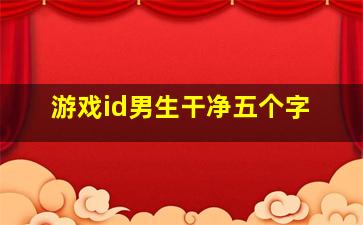 游戏id男生干净五个字